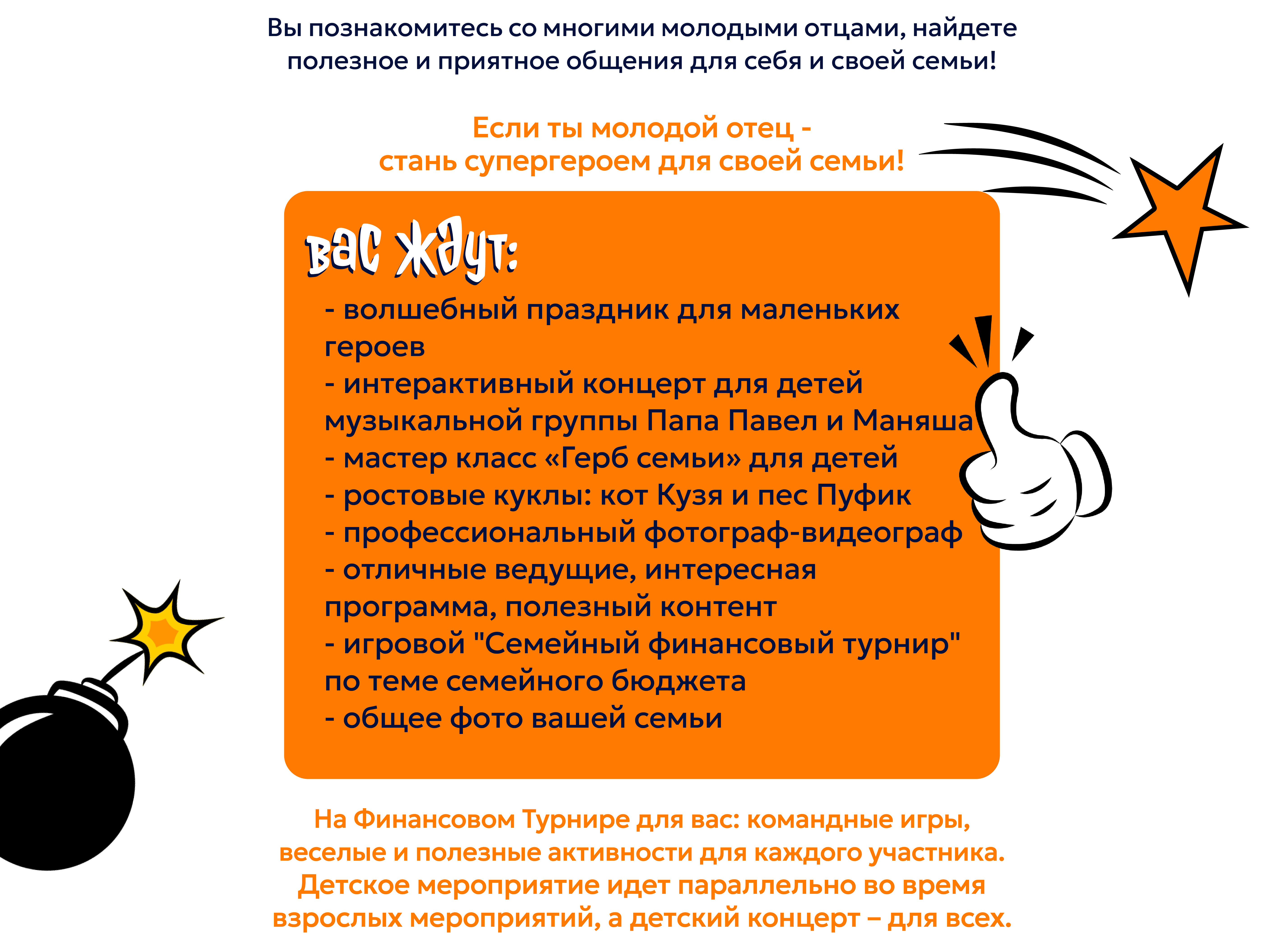 Вы познакомитесь со многими молодыми отцами, найдете полезное и приятное общения для себя и своей семьи!

Если ты молодой отец - стань супергероем для своей семьи!

вас ждут:

- волшебный праздник для маленьких героев
- интерактивный концерт для детей музыкальной группы Папа Павел и Маняша
- мастер класс «Герб семьи» для детей
- ростовые куклы: кот Кузя и пес Пуфик
- профессиональный фотограф-видеограф
- отличные ведущие, интересная программа, полезный контент
- игровой "Семейный финансовый турнир" по теме семейного бюджета
- общее фото вашей семьи

На Финансовом Турнире для вас: командные игры, веселые и полезные активности для каждого участника. Детское мероприятие идет параллельно во время взрослых мероприятий, а детский концерт – для всех.